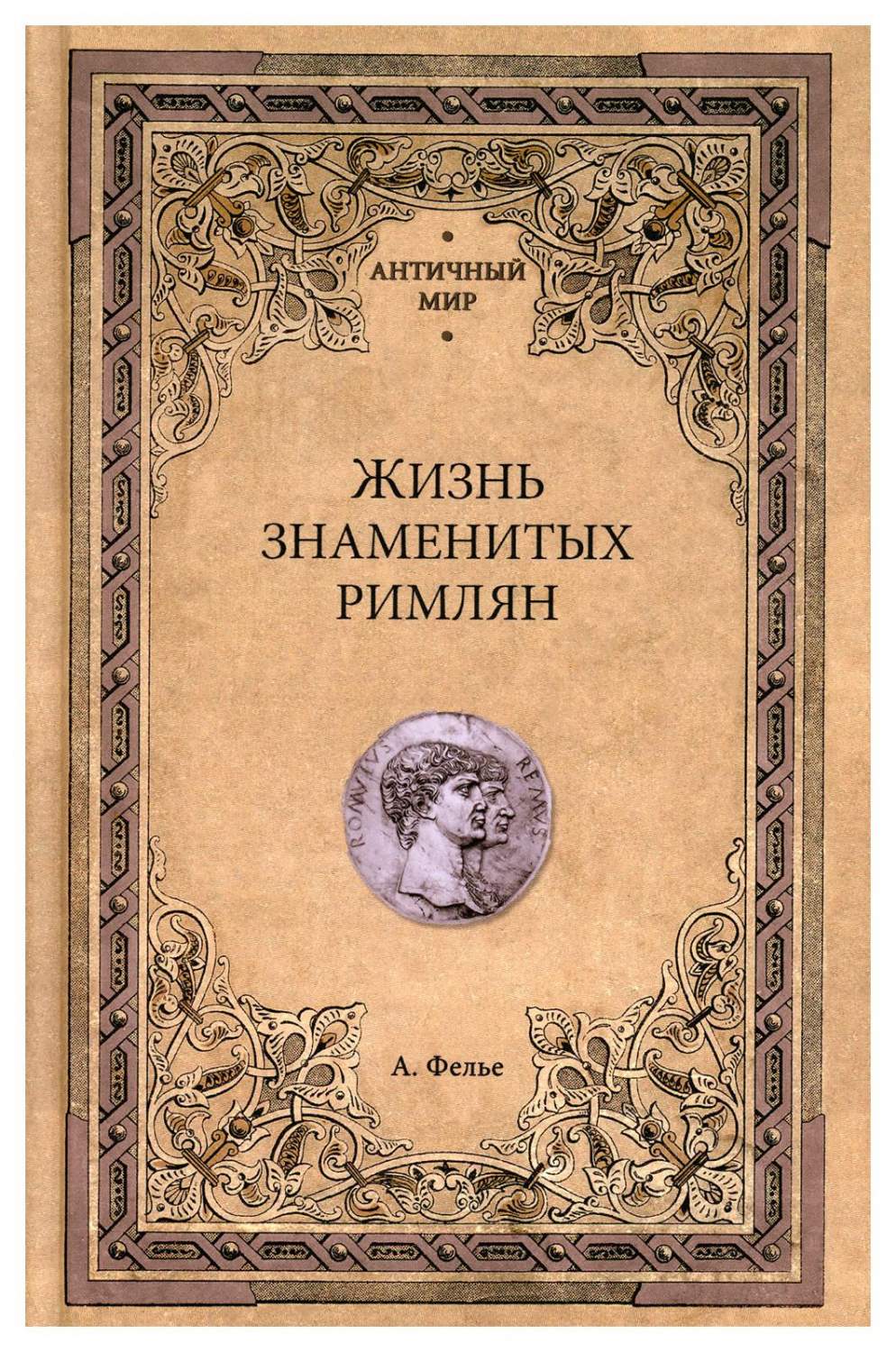 АНТИЧНЫЙ МИР

ЖИЗНЬ ЗНАМЕНИТЫХ РИМЛЯН

ROMVLVS REMVS

А. Фелье